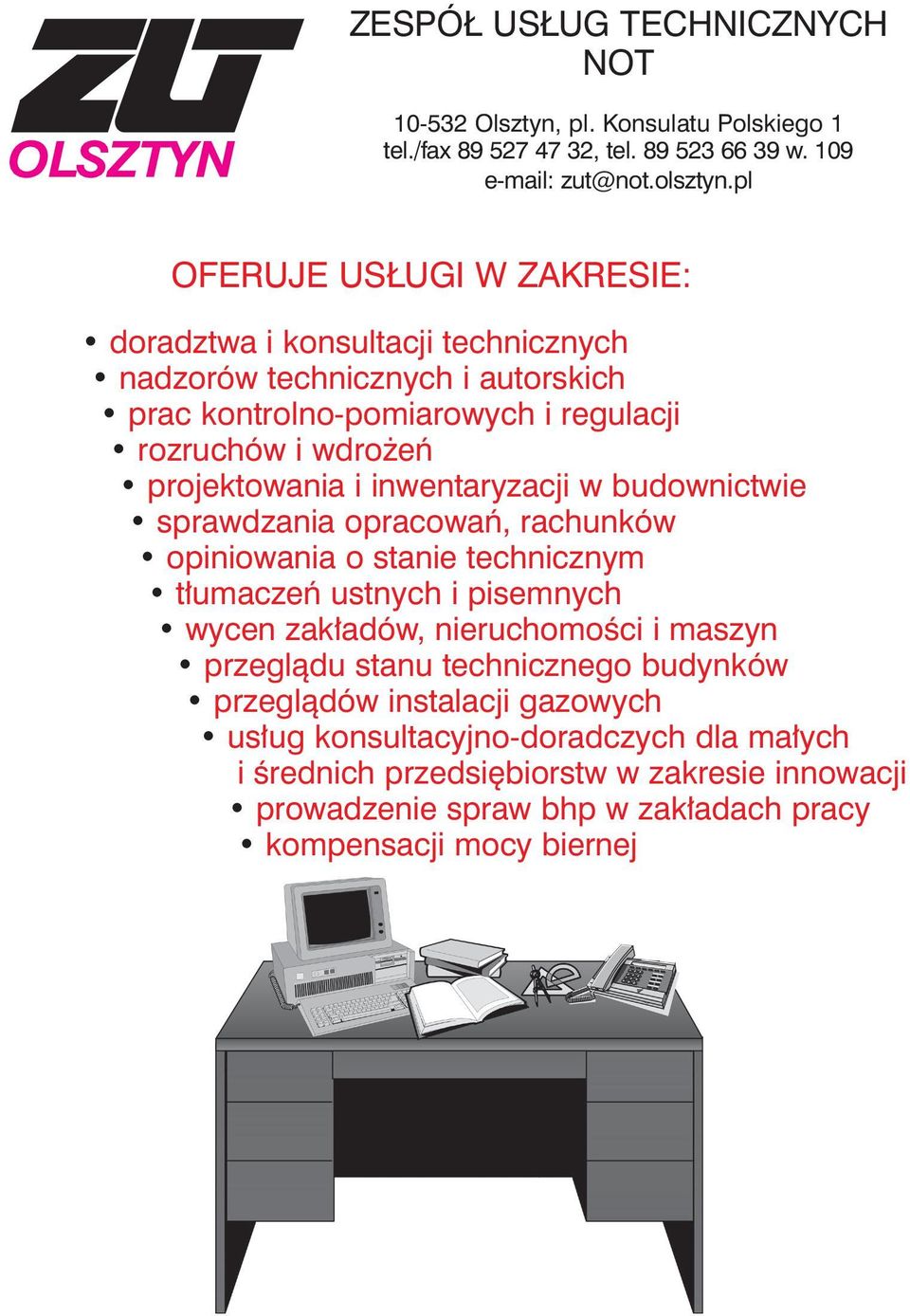 ZUT
OLSZTYN

ZESPÓŁ USŁUG TECHNICZNYCH NOT

10-532 Olsztyn, pl. Konsulatu Polskiego 1
tel./fax 89 527 47 32, tel. 89 523 66 39 w. 109
e-mail: zut@not.olsztyn.pl

OFERUJE USŁUGI W ZAKRESIE:

• doradztwa i konsultacji technicznych
• nadzorów technicznych i autorskich
• prac kontrolno-pomiarowych i regulacji
• rozruchów i wdrożeń
• projektowania i inwentaryzacji w budownictwie
• sprawdzania opracowań, rachunków
• opiniowania o stanie technicznym
• tłumaczeń ustnych i pisemnych
• wycen zakładów, nieruchomości i maszyn
• przeglądu stanu technicznego budynków
• przeglądów instalacji gazowych
• usług konsultacyjno-doradczych dla małych i średnich przedsiębiorstw w zakresie innowacji
• prowadzenie spraw bhp w zakładach pracy
• kompensacji mocy biernej